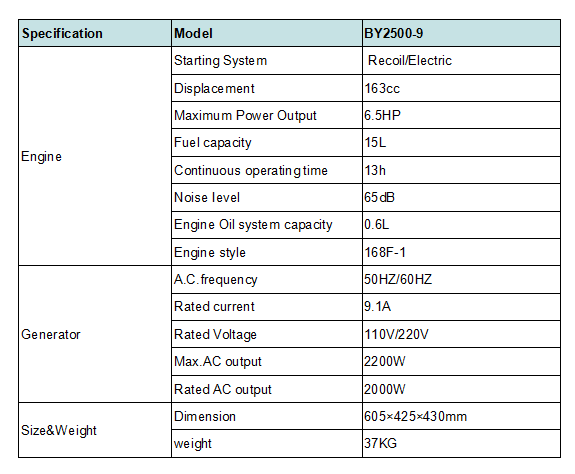 | Specification | Model | BY2500-9 |
|---|---|---|
| Engine | Starting System | Recoil/Electric |
| | Displacement | 163cc |
| | Maximum Power Output | 6.5HP |
| | Fuel capacity | 15L |
| | Continuous operating time | 13h |
| | Noise level | 65dB |
| | Engine Oil system capacity | 0.6L |
| | Engine style | 168F-1 |
| Generator | A.C.frequency | 50HZ/60HZ |
| | Rated current | 9.1A |
| | Rated Voltage | 110V/220V |
| | Max.AC output | 2200W |
| | Rated AC output | 2000W |
| Size&Weight | Dimension | 605×425×430mm |
| | weight | 37KG |